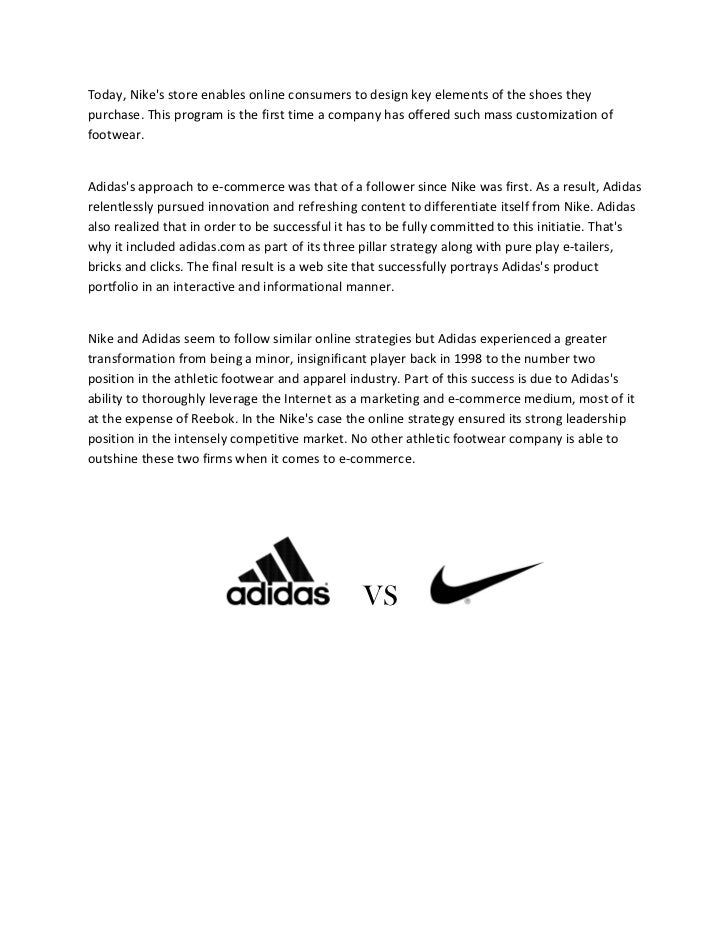 Today, Nike's store enables online consumers to design key elements of the shoes they purchase. This program is the first time a company has offered such mass customization of footwear.

Adidas's approach to e-commerce was that of a follower since Nike was first. As a result, Adidas relentlessly pursued innovation and refreshing content to differentiate itself from Nike. Adidas also realized that in order to be successful it has to be fully committed to this initiatie. That's why it included adidas.com as part of its three pillar strategy along with pure play e-tailers, bricks and clicks. The final result is a web site that successfully portrays Adidas's product portfolio in an interactive and informational manner.

Nike and Adidas seem to follow similar online strategies but Adidas experienced a greater transformation from being a minor, insignificant player back in 1998 to the number two position in the athletic footwear and apparel industry. Part of this success is due to Adidas's ability to thoroughly leverage the Internet as a marketing and e-commerce medium, most of it at the expense of Reebok. In the Nike's case the online strategy ensured its strong leadership position in the intensely competitive market. No other athletic footwear company is able to outshine these two firms when it comes to e-commerce.

adidas VS